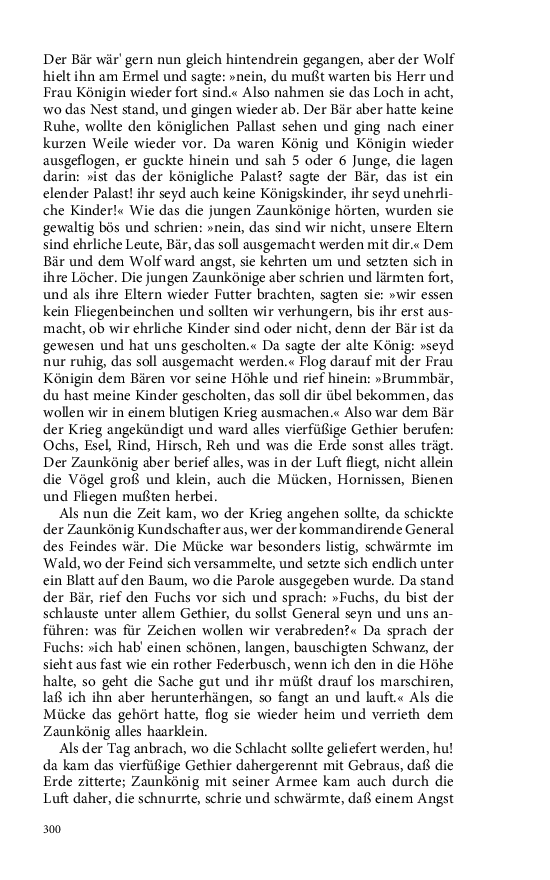 Der Bär wär' gern nun gleich hintendrein gegangen, aber der Wolf hielt ihn am Ermel und sagte: »nein, du mußt warten bis Herr und Frau Königin wieder fort sind.« Also nahmen sie das Loch in acht, wo das Nest stand, und gingen wieder ab. Der Bär aber hatte keine Ruhe, wollte den königlichen Pallast sehen und ging nach einer kurzen Weile wieder vor. Da waren König und Königin wieder ausgeflogen, er guckte hinein und sah 5 oder 6 Junge, die lagen darin: »ist das der königliche Palast? sagte der Bär, das ist ein elender Palast! ihr seyd auch keine Königskinder, ihr seyd unehrliche Kinder!« Wie das die jungen Zaunkönige hörten, wurden sie gewaltig bös und schrien: »nein, das sind wir nicht, unsere Eltern sind ehrliche Leute, Bär, das soll ausgemacht werden mit dir.« Dem Bär und dem Wolf ward angst, sie kehrten um und setzten sich in ihre Löcher. Die jungen Zaunkönige aber schrien und lärmten fort, und als ihre Eltern wieder Futter brachten, sagten sie: »wir essen kein Fliegenbeinchen und sollten wir verhungern, bis ihr erst ausmacht, ob wir ehrliche Kinder sind oder nicht, denn der Bär ist da gewesen und hat uns gescholten.« Da sagte der alte König: »seyd nur ruhig, das soll ausgemacht werden.« Flog darauf mit der Frau Königin dem Bären vor seine Höhle und rief hinein: »Brummbär, du hast meine Kinder gescholten, das soll dir übel bekommen, das wollen wir in einem blutigen Krieg ausmachen.« Also war dem Bär der Krieg angekündigt und ward alles vierfüßige Gethier berufen: Ochs, Esel, Rind, Hirsch, Reh und was die Erde sonst alles trägt. Der Zaunkönig aber berief alles, was in der Luft fliegt, nicht allein die Vögel groß und klein, auch die Mücken, Hornissen, Bienen und Fliegen mußten herbei.

Als nun die Zeit kam, wo der Krieg angehen sollte, da schickte der Zaunkönig Kundschafter aus, wer der kommandirende General des Feindes wär. Die Mücke war besonders listig, schwärmte im Wald, wo der Feind sich versammelte, und setzte sich endlich unter ein Blatt auf den Baum, wo die Parole ausgegeben wurde. Da stand der Bär, rief den Fuchs vor sich und sprach: »Fuchs, du bist der schlauste unter allem Gethier, du sollst General seyn und uns anführen: was für Zeichen wollen wir verabreden?« Da sprach der Fuchs: »ich hab' einen schönen, langen, bauschigten Schwanz, der sieht aus fast wie ein rother Federbusch, wenn ich den in die Höhe halte, so geht die Sache gut und ihr müßt drauf los marschiren, laß ich ihn aber herunterhängen, so fangt an und lauft.« Als die Mücke das gehört hatte, flog sie wieder heim und verrieth dem Zaunkönig alles haarklein.

Als der Tag anbrach, wo die Schlacht sollte geliefert werden, hu! da kam das vierfüßige Gethier dahergerennt mit Gebraus, daß die Erde zitterte; Zaunkönig mit seiner Armee kam auch durch die Luft daher, die schnurrte, schrie und schwärmte, daß einem Angst

300